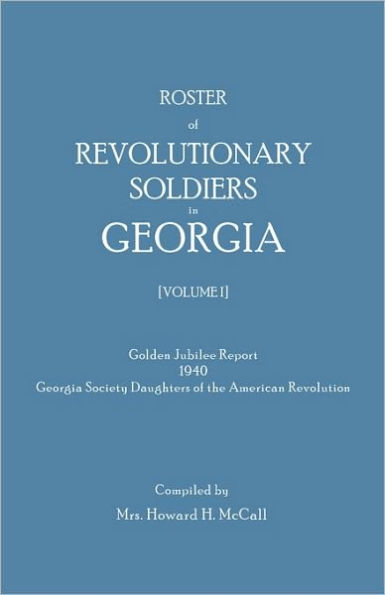 ROSTER
of
REVOLUTIONARY
SOLDIERS
in
GEORGIA

[VOLUME I]

Golden Jubilee Report
1940
Georgia Society Daughters of the American Revolution

Compiled by
Mrs. Howard H. McCall